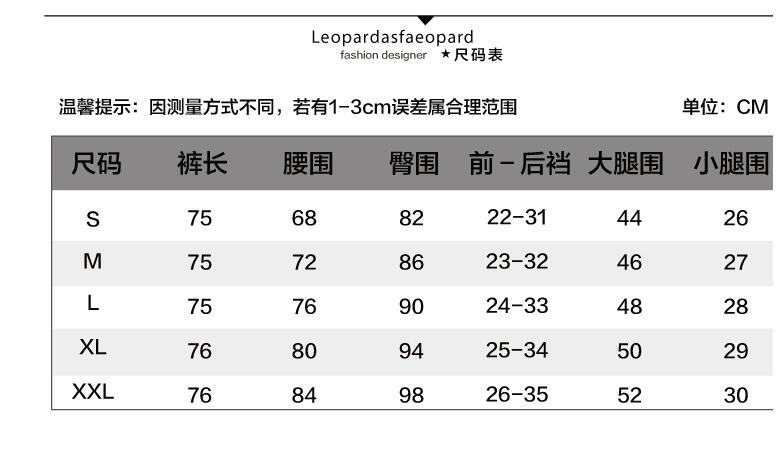 Leopardasfaeopard
fashion designer ★尺码表

温馨提示：因测量方式不同，若有1-3cm误差属合理范围

单位：CM

| 尺码 | 裤长 | 腰围 | 臀围 | 前-后裆 | 大腿围 | 小腿围 |
|---|---|---|---|---|---|---|
| S | 75 | 68 | 82 | 22-31 | 44 | 26 |
| M | 75 | 72 | 86 | 23-32 | 46 | 27 |
| L | 75 | 76 | 90 | 24-33 | 48 | 28 |
| XL | 76 | 80 | 94 | 25-34 | 50 | 29 |
| XXL | 76 | 84 | 98 | 26-35 | 52 | 30 |